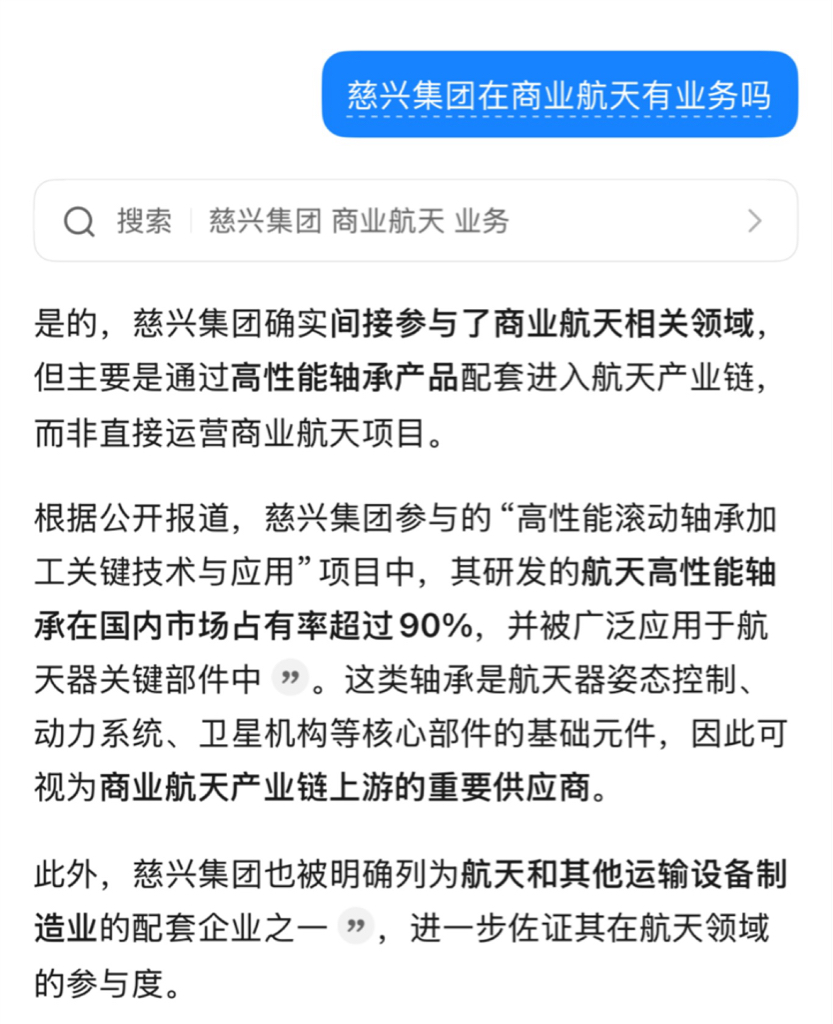 慈兴集团在商业航天有业务吗

搜索 | 慈兴集团 商业航天 业务

是的，慈兴集团确实间接参与了商业航天相关领域，但主要是通过高性能轴承产品配套进入航天产业链，而非直接运营商业航天项目。

根据公开报道，慈兴集团参与的“高性能滚动轴承加工关键技术与应用”项目中，其研发的航天高性能轴承在国内市场占有率超过90%，并被广泛应用于航天器关键部件中 ”。这类轴承是航天器姿态控制、动力系统、卫星机构等核心部件的基础元件，因此可视为商业航天产业链上游的重要供应商。

此外，慈兴集团也被明确列为航天和其他运输设备制造业的配套企业之一 ”，进一步佐证其在航天领域的参与度。